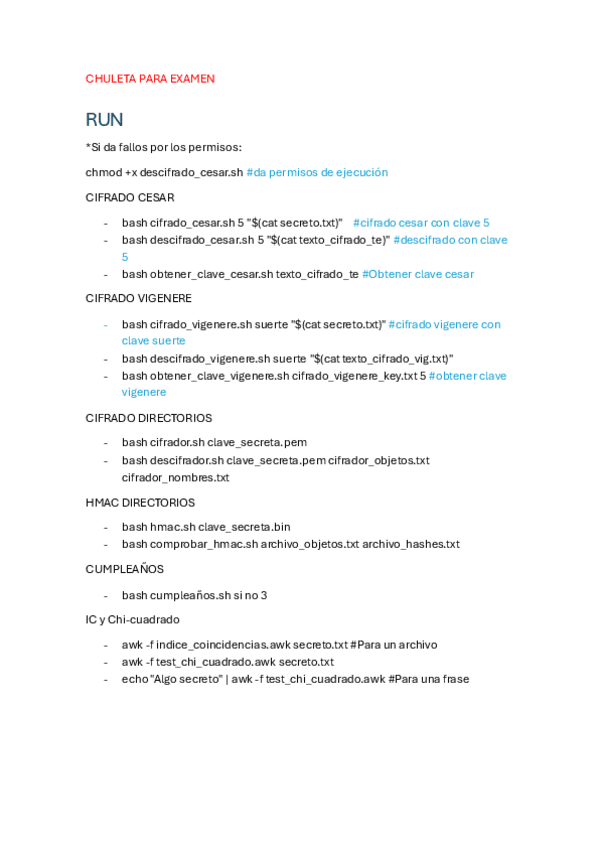 CHULETA PARA EXAMEN

RUN

*Si da fallos por los permisos:

chmod +x descifrado_cesar.sh #da permisos de ejecución

CIFRADO CESAR

- bash cifrado_cesar.sh 5 "$(cat secreto.txt)" #cifrado cesar con clave 5
- bash descifrado_cesar.sh 5 "$(cat texto_cifrado_te)" #descifrado con clave 5
- bash obtener_clave_cesar.sh texto_cifrado_te #Obtener clave cesar

CIFRADO VIGENERE

- bash cifrado_vigenere.sh suerte "$(cat secreto.txt)" #cifrado vigenere con clave suerte
- bash descifrado_vigenere.sh suerte "$(cat texto_cifrado_vig.txt)"
- bash obtener_clave_vigenere.sh cifrado_vigenere_key.txt 5 #obtener clave vigenere

CIFRADO DIRECTORIOS

- bash cifrador.sh clave_secreta.pem
- bash descifrador.sh clave_secreta.pem cifrador_objetos.txt cifrador_nombres.txt

HMAC DIRECTORIOS

- bash hmac.sh clave_secreta.bin
- bash comprobar_hmac.sh archivo_objetos.txt archivo_hashes.txt

CUMPLEAÑOS

- bash cumpleaños.sh si no 3

IC y Chi-cuadrado

- awk -f indice_coincidencias.awk secreto.txt #Para un archivo
- awk -f test_chi_cuadrado.awk secreto.txt
- echo "Algo secreto" | awk -f test_chi_cuadrado.awk #Para una frase